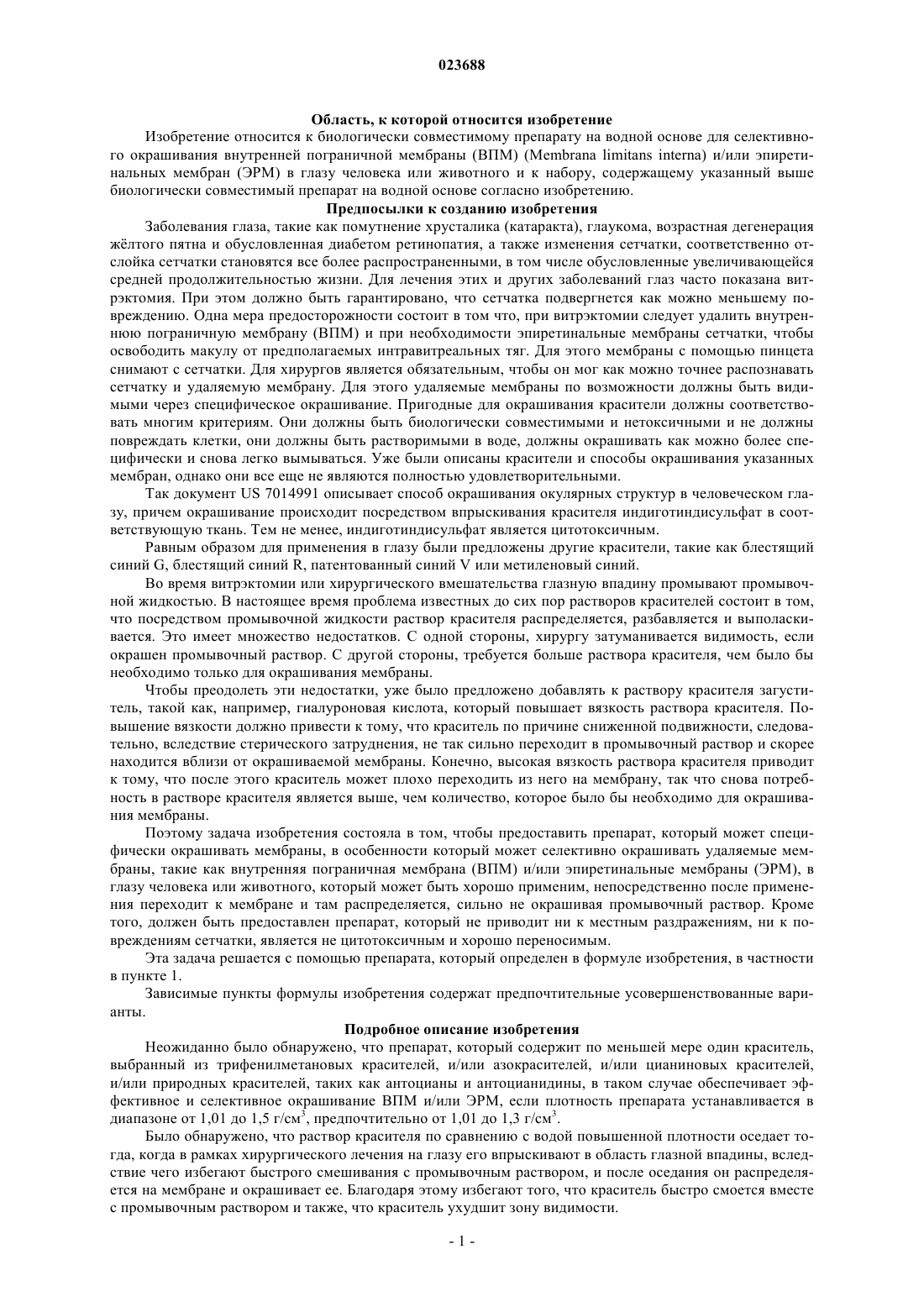 023688

Область, к которой относится изобретение

Изобретение относится к биологически совместимому препарату на водной основе для селективного окрашивания внутренней пограничной мембраны (ВПМ) (Membrana limitans interna) и/или эпиретинальных мембран (ЭРМ) в глазу человека или животного и к набору, содержащему указанный выше биологически совместимый препарат на водной основе согласно изобретению.

Предпосылки к созданию изобретения

Заболевания глаза, такие как помутнение хрусталика (катаракта), глаукома, возрастная дегенерация жёлтого пятна и обусловленная диабетом ретинопатия, а также изменения сетчатки, соответственно отслойка сетчатки становятся все более распространенными, в том числе обусловленные увеличивающейся средней продолжительностью жизни. Для лечения этих и других заболеваний глаз часто показана витрэктомия. При этом должно быть гарантировано, что сетчатка подвергнется как можно меньшему повреждению. Одна мера предосторожности состоит в том что, при витрэктомии следует удалить внутреннюю пограничную мембрану (ВПМ) и при необходимости эпиретинальные мембраны сетчатки, чтобы освободить макулу от предполагаемых интравитреальных тяг. Для этого мембраны с помощью пинцета снимают с сетчатки. Для хирургов является обязательным, чтобы он мог как можно точнее распознавать сетчатку и удаляемую мембрану. Для этого удаляемые мембраны по возможности должны быть видимыми через специфическое окрашивание. Пригодные для окрашивания красители должны соответствовать многим критериям. Они должны быть биологически совместимыми и нетоксичными и не должны повреждать клетки, они должны быть растворимыми в воде, должны окрашивать как можно более специфически и снова легко вымываться. Уже были описаны красители и способы окрашивания указанных мембран, однако они все еще не являются полностью удовлетворительными.

Так документ US 7014991 описывает способ окрашивания окулярных структур в человеческом глазу, причем окрашивание происходит посредством впрыскивания красителя индиготиндисульфат в соответствующую ткань. Тем не менее, индиготиндисульфат является цитотоксичным.

Равным образом для применения в глазу были предложены другие красители, такие как блестящий синий G, блестящий синий R, патентованный синий V или метиленовый синий.

Во время витрэктомии или хирургического вмешательства глазную впадину промывают промывочной жидкостью. В настоящее время проблема известных до сих пор растворов красителей состоит в том, что посредством промывочной жидкости раствор красителя распределяется, разбавляется и выполаскивается. Это имеет множество недостатков. С одной стороны, хирургу затуманивается видимость, если окрашен промывочный раствор. С другой стороны, требуется больше раствора красителя, чем было бы необходимо только для окрашивания мембраны.

Чтобы преодолеть эти недостатки, уже было предложено добавлять к раствору красителя загуститель, такой как, например, гиалуроновая кислота, который повышает вязкость раствора красителя. Повышение вязкости должно привести к тому, что краситель по причине сниженной подвижности, следовательно, вследствие стерического затруднения, не так сильно переходит в промывочный раствор и скорее находится вблизи от окрашиваемой мембраны. Конечно, высокая вязкость раствора красителя приводит к тому, что после этого краситель может плохо переходить из него на мембрану, так что снова потребность в растворе красителя является выше, чем количество, которое было бы необходимо для окрашивания мембраны.

Поэтому задача изобретения состояла в том, чтобы предоставить препарат, который может специфически окрашивать мембраны, в особенности который может селективно окрашивать удаляемые мембраны, такие как внутренняя пограничная мембрана (ВПМ) и/или эпиретинальные мембраны (ЭРМ), в глазу человека или животного, который может быть хорошо применим, непосредственно после применения переходит к мембране и там распределяется, сильно не окрашивая промывочный раствор. Кроме того, должен быть предоставлен препарат, который не приводит ни к местным раздражениям, ни к повреждениям сетчатки, является не цитотоксичным и хорошо переносимым.

Эта задача решается с помощью препарата, который определен в формуле изобретения, в частности в пункте 1.

Зависимые пункты формулы изобретения содержат предпочтительные усовершенствованные варианты.

Подробное описание изобретения

Неожиданно было обнаружено, что препарат, который содержит по меньшей мере один краситель, выбранный из трифенилметановых красителей, и/или азокрасителей, и/или цианиновых красителей, и/или природных красителей, таких как антоцианы и антоцианидины, в таком случае обеспечивает эффективное и селективное окрашивание ВПМ и/или ЭРМ, если плотность препарата устанавливается в диапазоне от 1,01 до 1,5 г/см$^3$, предпочтительно от 1,01 до 1,3 г/см$^3$.

Было обнаружено, что раствор красителя по сравнению с водой повышенной плотности оседает тогда, когда в рамках хирургического лечения на глазу его впрыскивают в область глазной впадины, вследствие чего избегают быстрого смешивания с промывочным раствором, и после оседания он распределяется на мембране и окрашивает ее. Благодаря этому избегают того, что краситель быстро смоется вместе с промывочным раствором и также, что краситель ухудшит зону видимости.

- 1 -